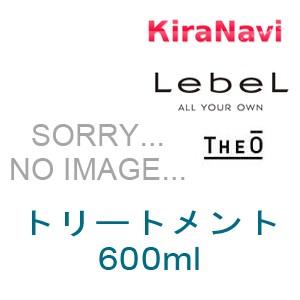 KiraNavi

LebeL
ALL YOUR OWN

SORRY...
NO IMAGE...

THEŌ

トリートメント
600ml